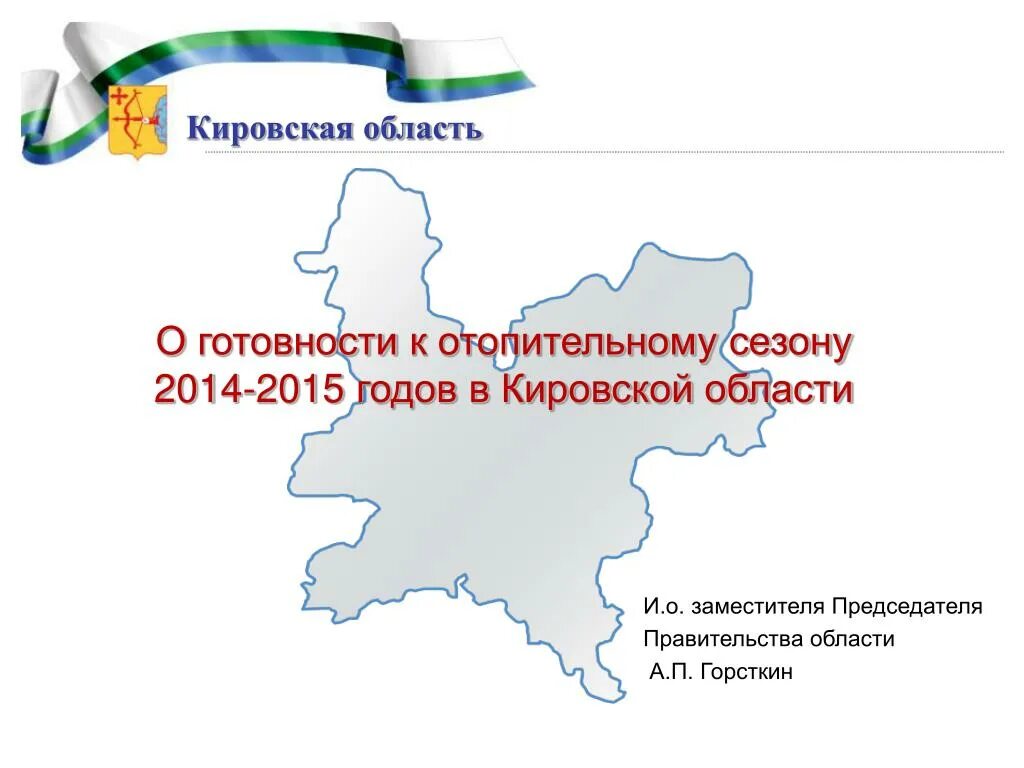 Кировская область

О готовности к отопительному сезону 2014-2015 годов в Кировской области

И.о. заместителя Председателя
Правительства области
А.П. Горсткин